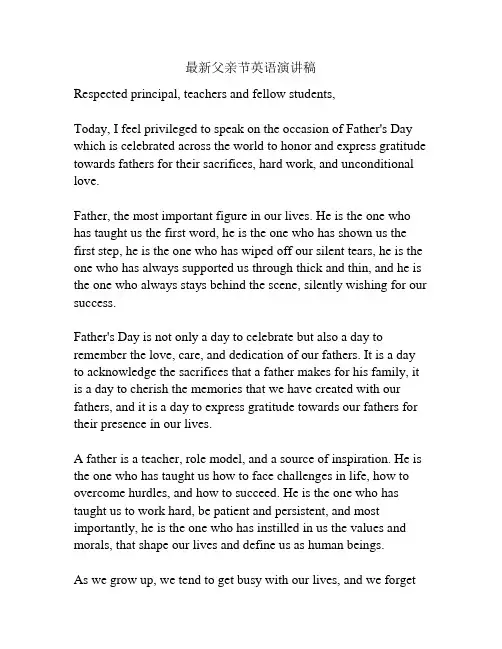 最新父亲节英语演讲稿

Respected principal, teachers and fellow students,

Today, I feel privileged to speak on the occasion of Father's Day which is celebrated across the world to honor and express gratitude towards fathers for their sacrifices, hard work, and unconditional love.

Father, the most important figure in our lives. He is the one who has taught us the first word, he is the one who has shown us the first step, he is the one who has wiped off our silent tears, he is the one who has always supported us through thick and thin, and he is the one who always stays behind the scene, silently wishing for our success.

Father's Day is not only a day to celebrate but also a day to remember the love, care, and dedication of our fathers. It is a day to acknowledge the sacrifices that a father makes for his family, it is a day to cherish the memories that we have created with our fathers, and it is a day to express gratitude towards our fathers for their presence in our lives.

A father is a teacher, role model, and a source of inspiration. He is the one who has taught us how to face challenges in life, how to overcome hurdles, and how to succeed. He is the one who has taught us to work hard, be patient and persistent, and most importantly, he is the one who has instilled in us the values and morals, that shape our lives and define us as human beings.

As we grow up, we tend to get busy with our lives, and we forget